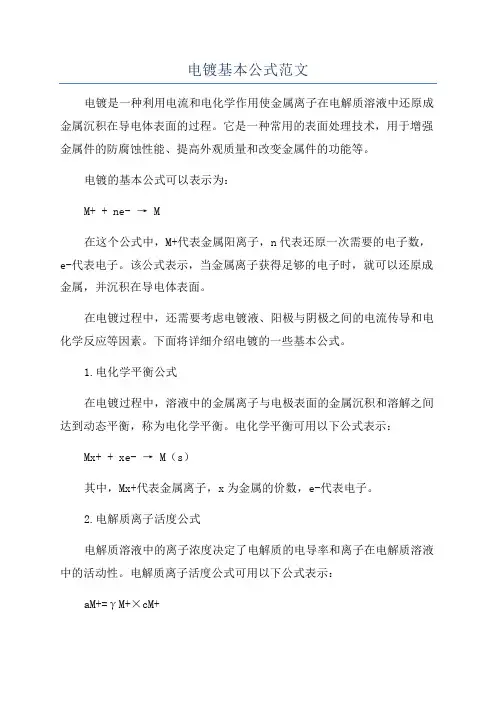 电镀基本公式范文

电镀是一种利用电流和电化学作用使金属离子在电解质溶液中还原成金属沉积在导电体表面的过程。它是一种常用的表面处理技术，用于增强金属件的防腐蚀性能、提高外观质量和改变金属件的功能等。

电镀的基本公式可以表示为：

M+ + ne- → M

在这个公式中，M+代表金属阳离子，n代表还原一次需要的电子数，e-代表电子。该公式表示，当金属离子获得足够的电子时，就可以还原成金属，并沉积在导电体表面。

在电镀过程中，还需要考虑电镀液、阳极与阴极之间的电流传导和电化学反应等因素。下面将详细介绍电镀的一些基本公式。

1.电化学平衡公式

在电镀过程中，溶液中的金属离子与电极表面的金属沉积和溶解之间达到动态平衡，称为电化学平衡。电化学平衡可用以下公式表示：

Mx+ + xe- → M（s）

其中，Mx+代表金属离子，x为金属的价数，e-代表电子。

2.电解质离子活度公式

电解质溶液中的离子浓度决定了电解质的电导率和离子在电解质溶液中的活动性。电解质离子活度公式可用以下公式表示：

aM+=γM+×cM+